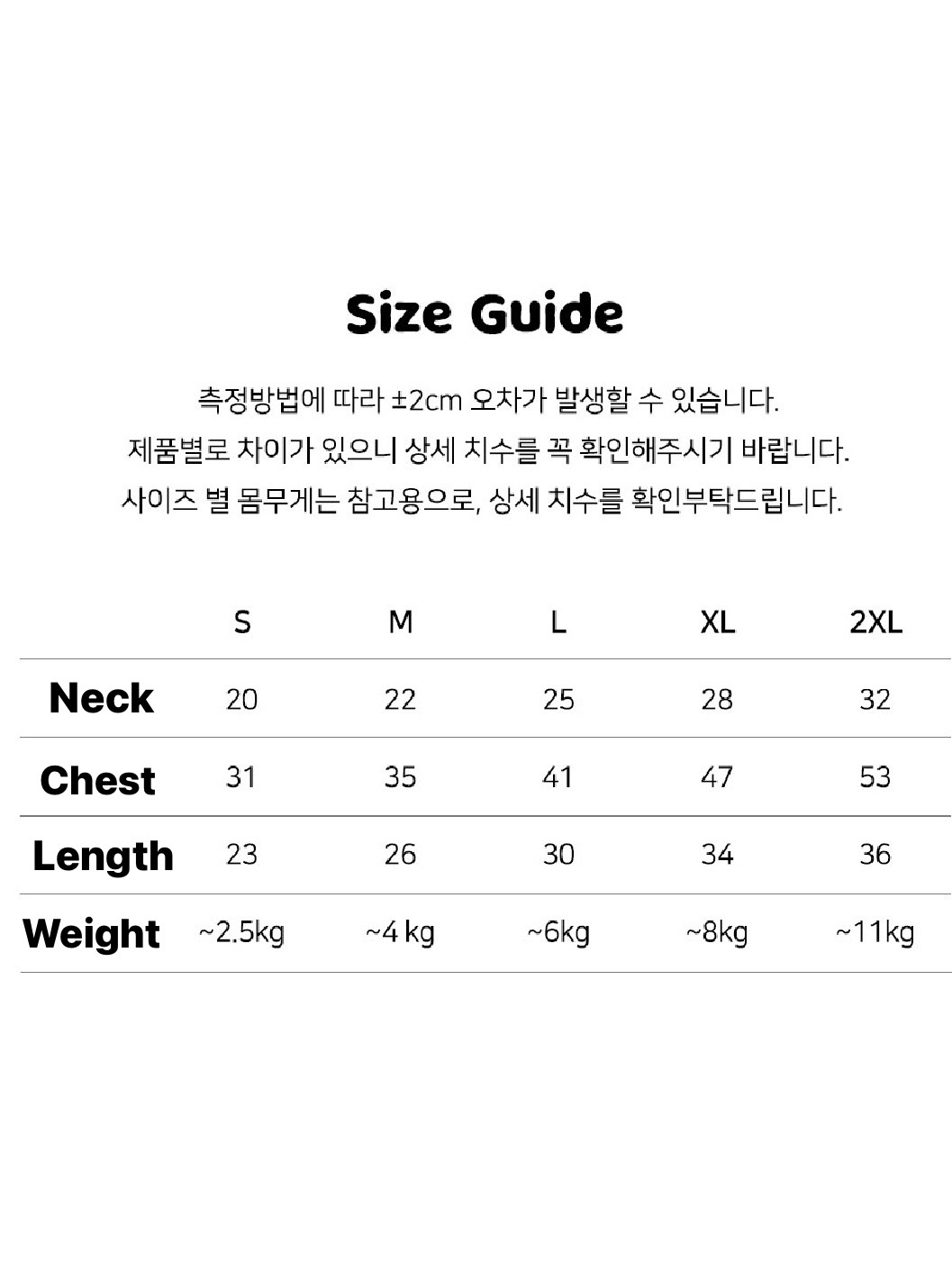 Size Guide

측정방법에 따라 ±2cm 오차가 발생할 수 있습니다.
제품별로 차이가 있으니 상세 치수를 꼭 확인해주시기 바랍니다.
사이즈 별 몸무게는 참고용으로, 상세 치수를 확인부탁드립니다.

|  | S | M | L | XL | 2XL |
|---|---|---|---|---|---|
| Neck | 20 | 22 | 25 | 28 | 32 |
| Chest | 31 | 35 | 41 | 47 | 53 |
| Length | 23 | 26 | 30 | 34 | 36 |
| Weight | ~2.5kg | ~4 kg | ~6kg | ~8kg | ~11kg |